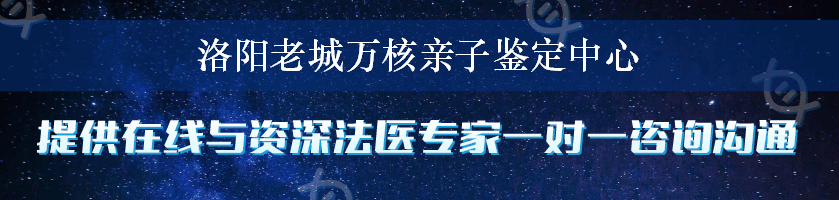 洛阳老城万核亲子鉴定中心

提供在线与资深法医专家一对一咨询沟通